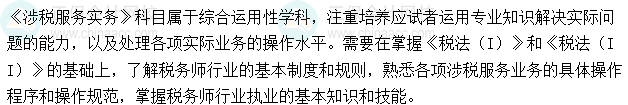 《涉税服务实务》科目属于综合运用性学科，注重培养应试者运用专业知识解决实际问题的能力，以及处理各项实际业务的操作水平。需要在掌握《税法（I）》和《税法（II）》的基础上，了解税务师行业的基本制度和规则，熟悉各项涉税服务业务的具体操作程序和操作规范，掌握税务师行业执业的基本知识和技能。

www.chinaacc.com

www.chinaacc.com